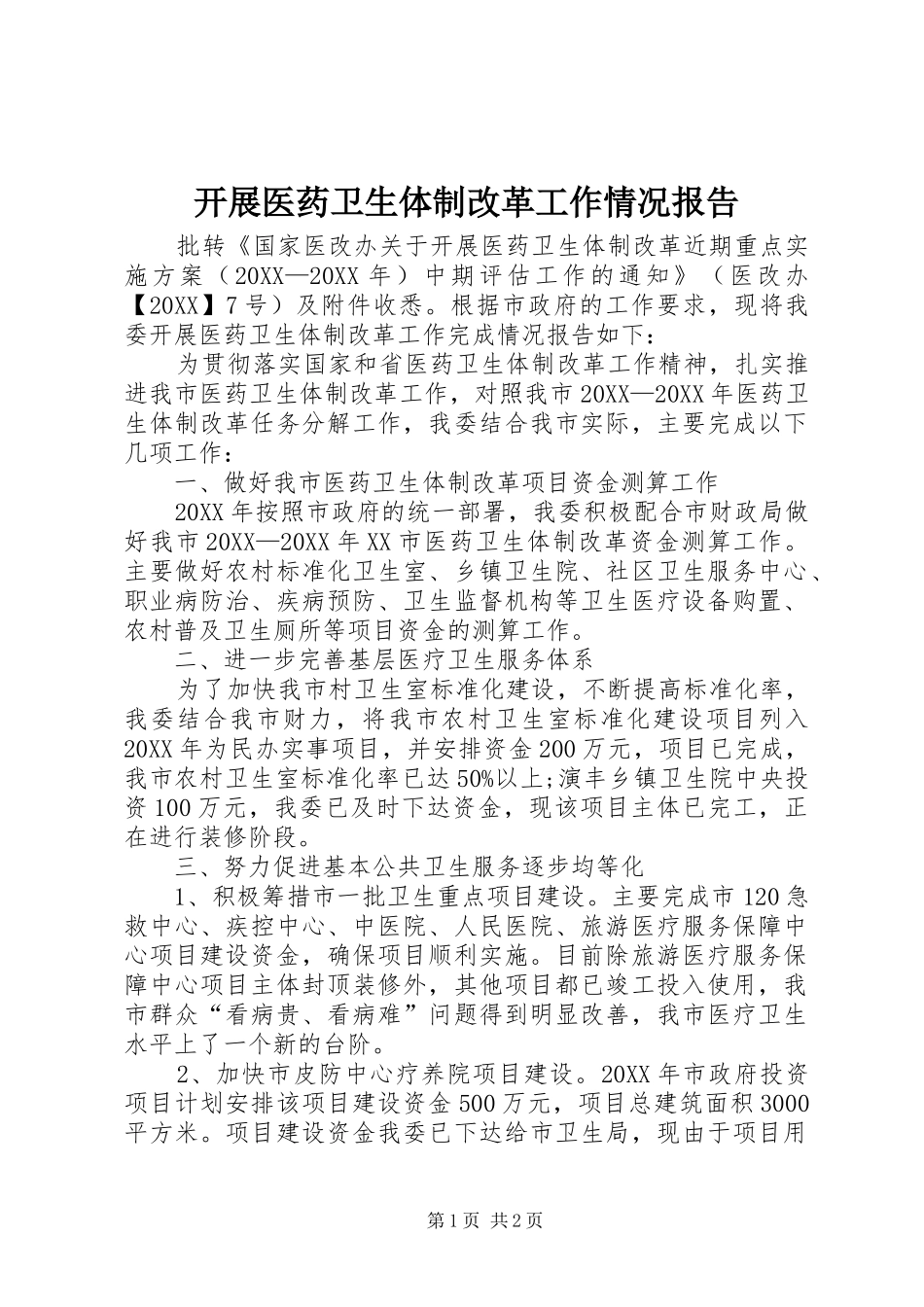 开展医药卫生体制改革工作情况报告

批转《国家医改办关于开展医药卫生体制改革近期重点实施方案（20XX—20XX 年）中期评估工作的通知》（医改办【20XX】7 号）及附件收悉。根据市政府的工作要求，现将我委开展医药卫生体制改革工作完成情况报告如下：

为贯彻落实国家和省医药卫生体制改革工作精神，扎实推进我市医药卫生体制改革工作，对照我市 20XX—20XX 年医药卫生体制改革任务分解工作，我委结合我市实际，主要完成以下几项工作：

一、做好我市医药卫生体制改革项目资金测算工作

20XX 年按照市政府的统一部署，我委积极配合市财政局做好我市 20XX—20XX 年 XX 市医药卫生体制改革资金测算工作。主要做好农村标准化卫生室、乡镇卫生院、社区卫生服务中心、职业病防治、疾病预防、卫生监督机构等卫生医疗设备购置、农村普及卫生厕所等项目资金的测算工作。

二、进一步完善基层医疗卫生服务体系

为了加快我市村卫生室标准化建设，不断提高标准化率，我委结合我市财力，将我市农村卫生室标准化建设项目列入 20XX 年为民办实事项目，并安排资金 200 万元，项目已完成，我市农村卫生室标准化率已达 50%以上;演丰乡镇卫生院中央投资 100 万元，我委已及时下达资金，现该项目主体已完工，正在进行装修阶段。

三、努力促进基本公共卫生服务逐步均等化

1、积极筹措市一批卫生重点项目建设。主要完成市 120 急救中心、疾控中心、中医院、人民医院、旅游医疗服务保障中心项目建设资金，确保项目顺利实施。目前除旅游医疗服务保障中心项目主体封顶装修外，其他项目都已竣工投入使用，我市群众“看病贵、看病难”问题得到明显改善，我市医疗卫生水平上了一个新的台阶。

2、加快市皮防中心疗养院项目建设。20XX 年市政府投资项目计划安排该项目建设资金 500 万元，项目总建筑面积 3000 平方米。项目建设资金我委已下达给市卫生局，现由于项目用

第 1 页 共 2 页